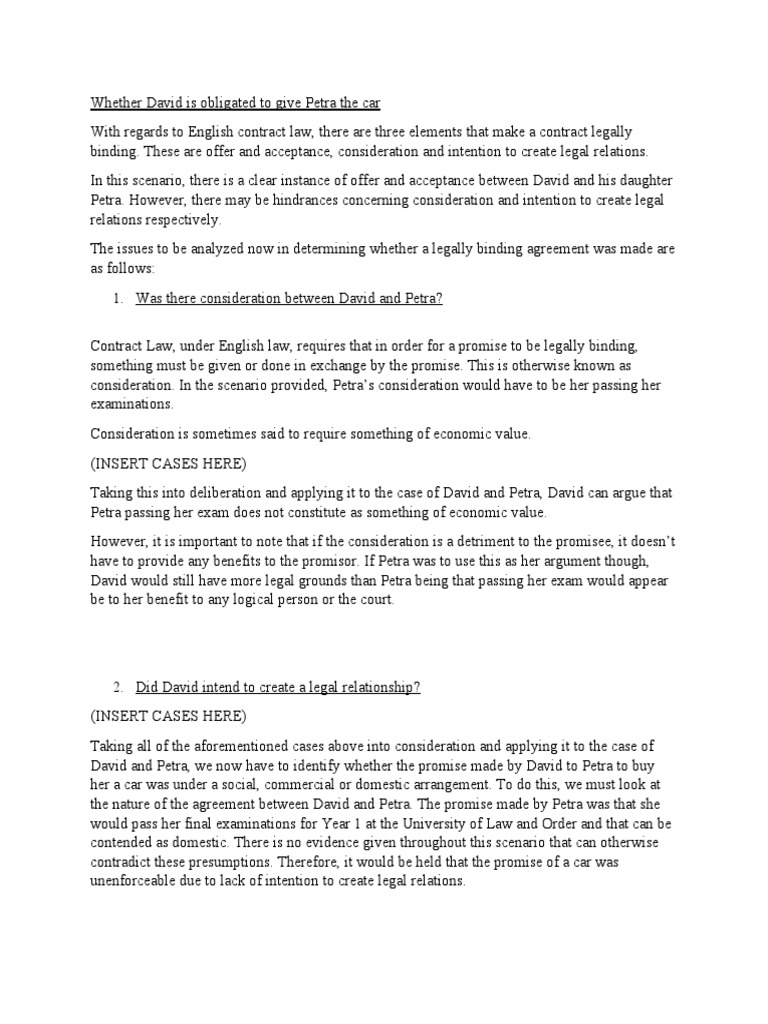 Whether David is obligated to give Petra the car

With regards to English contract law, there are three elements that make a contract legally binding. These are offer and acceptance, consideration and intention to create legal relations.

In this scenario, there is a clear instance of offer and acceptance between David and his daughter Petra. However, there may be hindrances concerning consideration and intention to create legal relations respectively.

The issues to be analyzed now in determining whether a legally binding agreement was made are as follows:

1. Was there consideration between David and Petra?

Contract Law, under English law, requires that in order for a promise to be legally binding, something must be given or done in exchange by the promise. This is otherwise known as consideration. In the scenario provided, Petra's consideration would have to be her passing her examinations.

Consideration is sometimes said to require something of economic value.

(INSERT CASES HERE)

Taking this into deliberation and applying it to the case of David and Petra, David can argue that Petra passing her exam does not constitute as something of economic value.

However, it is important to note that if the consideration is a detriment to the promisee, it doesn't have to provide any benefits to the promisor. If Petra was to use this as her argument though, David would still have more legal grounds than Petra being that passing her exam would appear be to her benefit to any logical person or the court.

2. Did David intend to create a legal relationship?

(INSERT CASES HERE)

Taking all of the aforementioned cases above into consideration and applying it to the case of David and Petra, we now have to identify whether the promise made by David to Petra to buy her a car was under a social, commercial or domestic arrangement. To do this, we must look at the nature of the agreement between David and Petra. The promise made by Petra was that she would pass her final examinations for Year 1 at the University of Law and Order and that can be contended as domestic. There is no evidence given throughout this scenario that can otherwise contradict these presumptions. Therefore, it would be held that the promise of a car was unenforceable due to lack of intention to create legal relations.